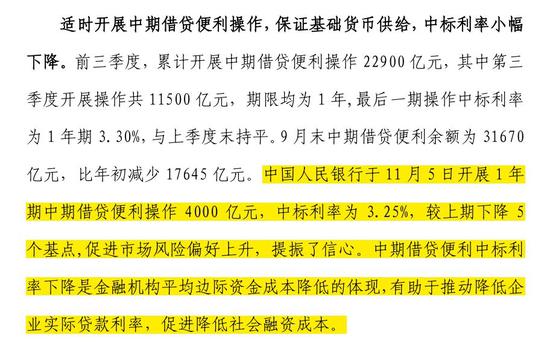 适时开展中期借贷便利操作，保证基础货币供给，中标利率小幅下降。前三季度，累计开展中期借贷便利操作 22900 亿元，其中第三季度开展操作共 11500 亿元，期限均为 1 年，最后一期操作中标利率为 1 年期 3.30%，与上季度末持平。9 月末中期借贷便利余额为 31670 亿元，比年初减少 17645 亿元。中国人民银行于 11 月 5 日开展 1 年期中期借贷便利操作 4000 亿元，中标利率为 3.25%，较上期下降 5 个基点，促进市场风险偏好上升，提振了信心。中期借贷便利中标利率下降是金融机构平均边际资金成本降低的体现，有助于推动降低企业实际贷款利率，促进降低社会融资成本。